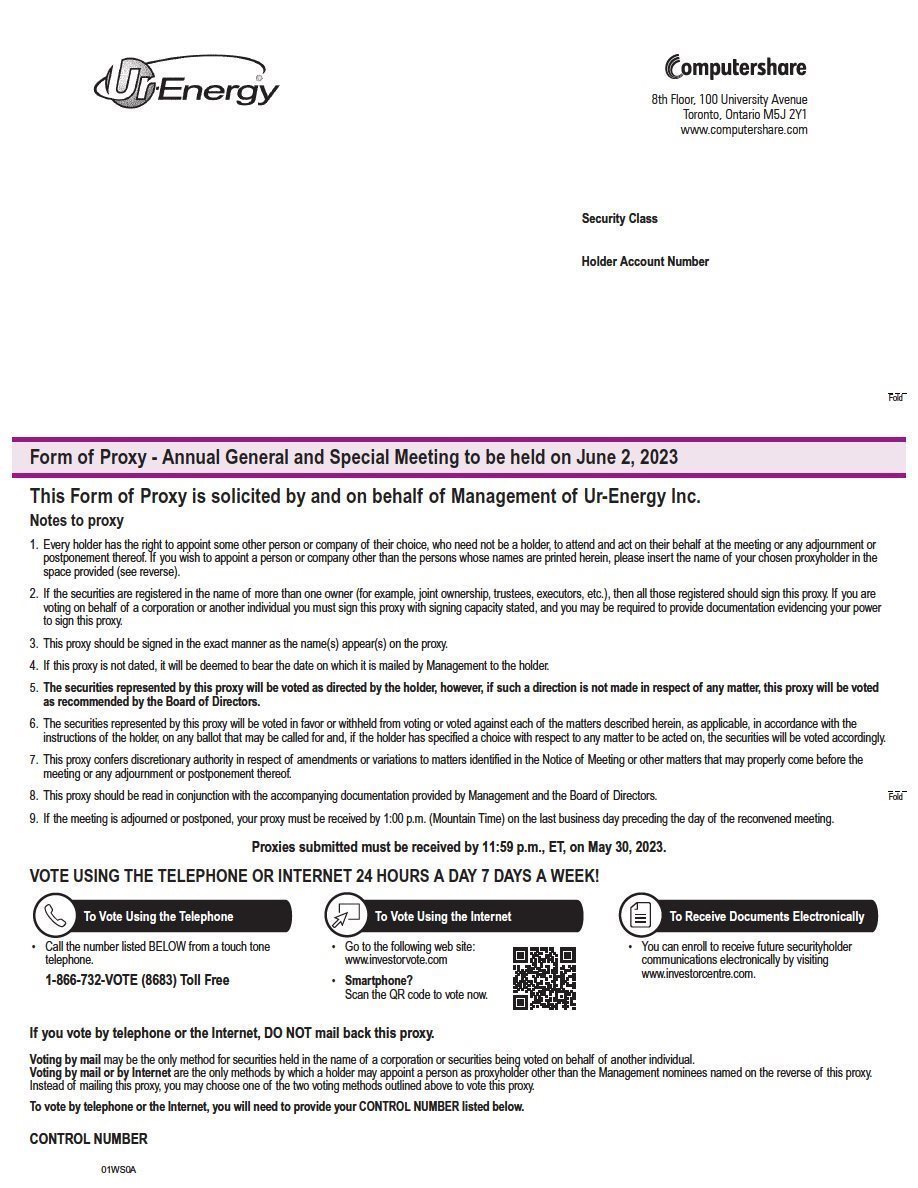 Ur-Energy

Computershare

8th Floor, 100 University Avenue
Toronto, Ontario M5J 2Y1
www.computershare.com

Security Class

Holder Account Number

Fold

Form of Proxy - Annual General and Special Meeting to be held on June 2, 2023

This Form of Proxy is solicited by and on behalf of Management of Ur-Energy Inc.

Notes to proxy

1. Every holder has the right to appoint some other person or company of their choice, who need not be a holder, to attend and act on their behalf at the meeting or any adjournment or postponement thereof. If you wish to appoint a person or company other than the persons whose names are printed herein, please insert the name of your chosen proxyholder in the space provided (see reverse).

2. If the securities are registered in the name of more than one owner (for example, joint ownership, trustees, executors, etc.), then all those registered should sign this proxy. If you are voting on behalf of a corporation or another individual you must sign this proxy with signing capacity stated, and you may be required to provide documentation evidencing your power to sign this proxy.

3. This proxy should be signed in the exact manner as the name(s) appear(s) on the proxy.

4. If this proxy is not dated, it will be deemed to bear the date on which it is mailed by Management to the holder.

5. The securities represented by this proxy will be voted as directed by the holder, however, if such a direction is not made in respect of any matter, this proxy will be voted as recommended by the Board of Directors.

6. The securities represented by this proxy will be voted in favor or withheld from voting or voted against each of the matters described herein, as applicable, in accordance with the instructions of the holder, on any ballot that may be called for and, if the holder has specified a choice with respect to any matter to be acted on, the securities will be voted accordingly.

7. This proxy confers discretionary authority in respect of amendments or variations to matters identified in the Notice of Meeting or other matters that may properly come before the meeting or any adjournment or postponement thereof.

8. This proxy should be read in conjunction with the accompanying documentation provided by Management and the Board of Directors.

Fold

9. If the meeting is adjourned or postponed, your proxy must be received by 1:00 p.m. (Mountain Time) on the last business day preceding the day of the reconvened meeting.

Proxies submitted must be received by 11:59 p.m., ET, on May 30, 2023.

VOTE USING THE TELEPHONE OR INTERNET 24 HOURS A DAY 7 DAYS A WEEK!

To Vote Using the Telephone

• Call the number listed BELOW from a touch tone telephone.

1-866-732-VOTE (8683) Toll Free

To Vote Using the Internet

• Go to the following web site: www.investorvote.com

• Smartphone? Scan the QR code to vote now.

To Receive Documents Electronically

• You can enroll to receive future securityholder communications electronically by visiting www.investorcentre.com.

If you vote by telephone or the Internet, DO NOT mail back this proxy.

Voting by mail may be the only method for securities held in the name of a corporation or securities being voted on behalf of another individual.
Voting by mail or by Internet are the only methods by which a holder may appoint a person as proxyholder other than the Management nominees named on the reverse of this proxy. Instead of mailing this proxy, you may choose one of the two voting methods outlined above to vote this proxy.

To vote by telephone or the Internet, you will need to provide your CONTROL NUMBER listed below.

CONTROL NUMBER

01WS0A